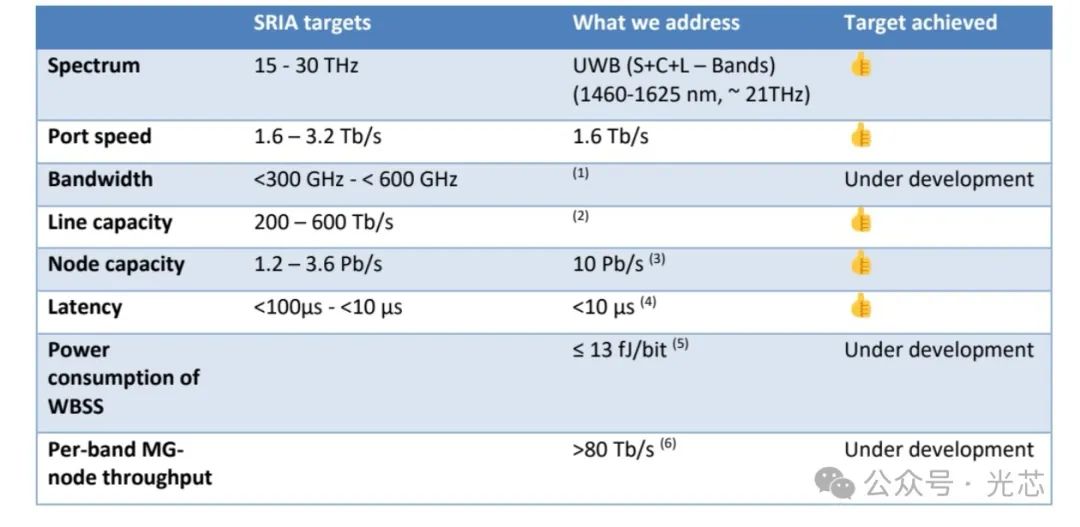 |  | SRIA targets | What we address | Target achieved |
|---|---|---|---|
| Spectrum | 15 - 30 THz | UWB (S+C+L – Bands) (1460-1625 nm, ~ 21THz) | 👍 |
| Port speed | 1.6 – 3.2 Tb/s | 1.6 Tb/s | 👍 |
| Bandwidth | <300 GHz - < 600 GHz | $^{(1)}$ | Under development |
| Line capacity | 200 – 600 Tb/s | $^{(2)}$ | 👍 |
| Node capacity | 1.2 – 3.6 Pb/s | 10 Pb/s $^{(3)}$ | 👍 |
| Latency | <100µs - <10 µs | <10 µs $^{(4)}$ | 👍 |
| Power consumption of WBSS |  | ≤ 13 fJ/bit $^{(5)}$ | Under development |
| Per-band MG-node throughput |  | >80 Tb/s $^{(6)}$ | Under development |

公众号 · 光芯